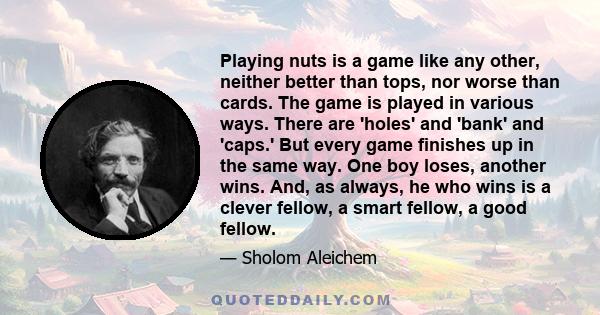 Playing nuts is a game like any other, neither better than tops, nor worse than cards. The game is played in various ways. There are 'holes' and 'bank' and 'caps.' But every game finishes up in the same way. One boy loses, another wins. And, as always, he who wins is a clever fellow, a smart fellow, a good fellow.

— Sholom Aleichem

QUOTEDDAILY.COM